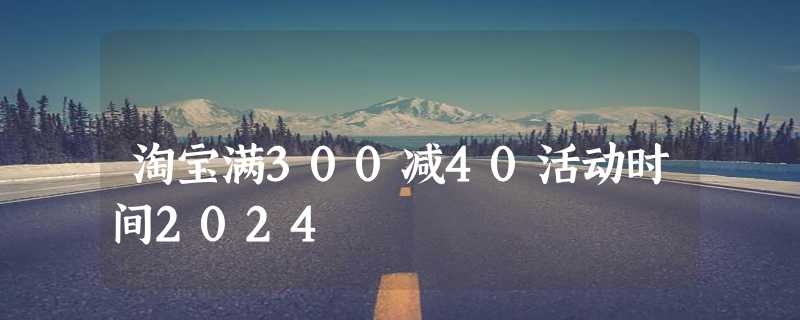 淘宝满300减40活动时间2024